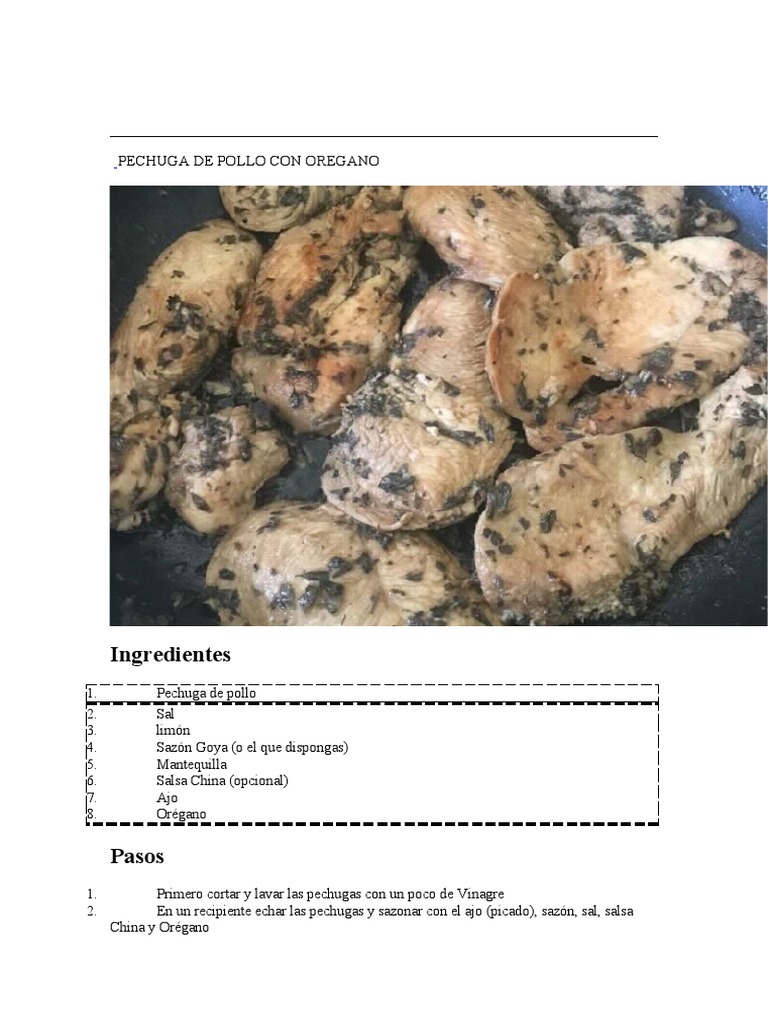 PECHUGA DE POLLO CON OREGANO

Ingredientes

1. Pechuga de pollo
2. Sal
3. limón
4. Sazón Goya (o el que dispongas)
5. Mantequilla
6. Salsa China (opcional)
7. Ajo
8. Orégano

Pasos

1. Primero cortar y lavar las pechugas con un poco de Vinagre
2. En un recipiente echar las pechugas y sazonar con el ajo (picado), sazón, sal, salsa China y Orégano